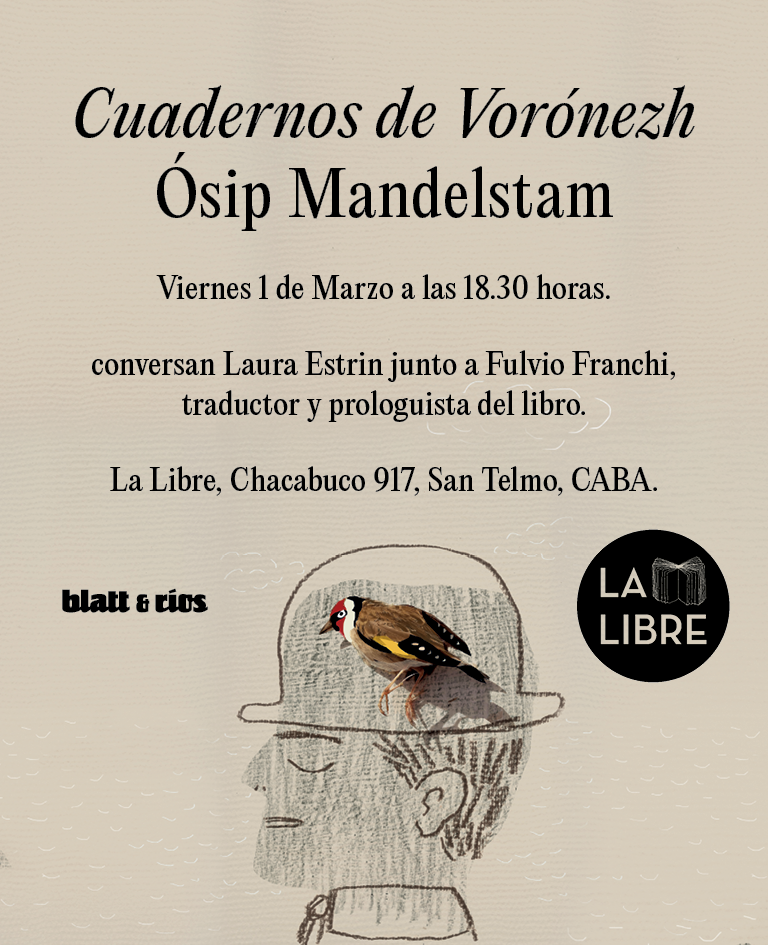 Cuadernos de Vorónezh
Ósip Mandelstam

Viernes 1 de Marzo a las 18.30 horas.

conversan Laura Estrin junto a Fulvio Franchi, traductor y prologuista del libro.

La Libre, Chacabuco 917, San Telmo, CABA.

blatt & ríos

LA LIBRE